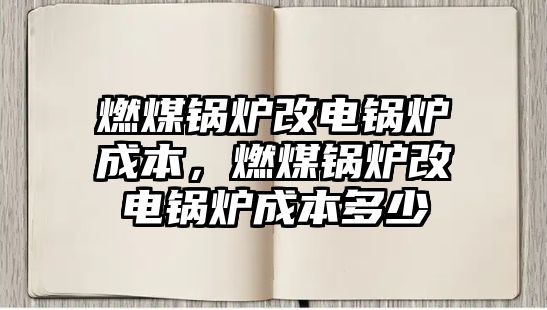 燃煤锅炉改电锅炉成本，燃煤锅炉改电锅炉成本多少